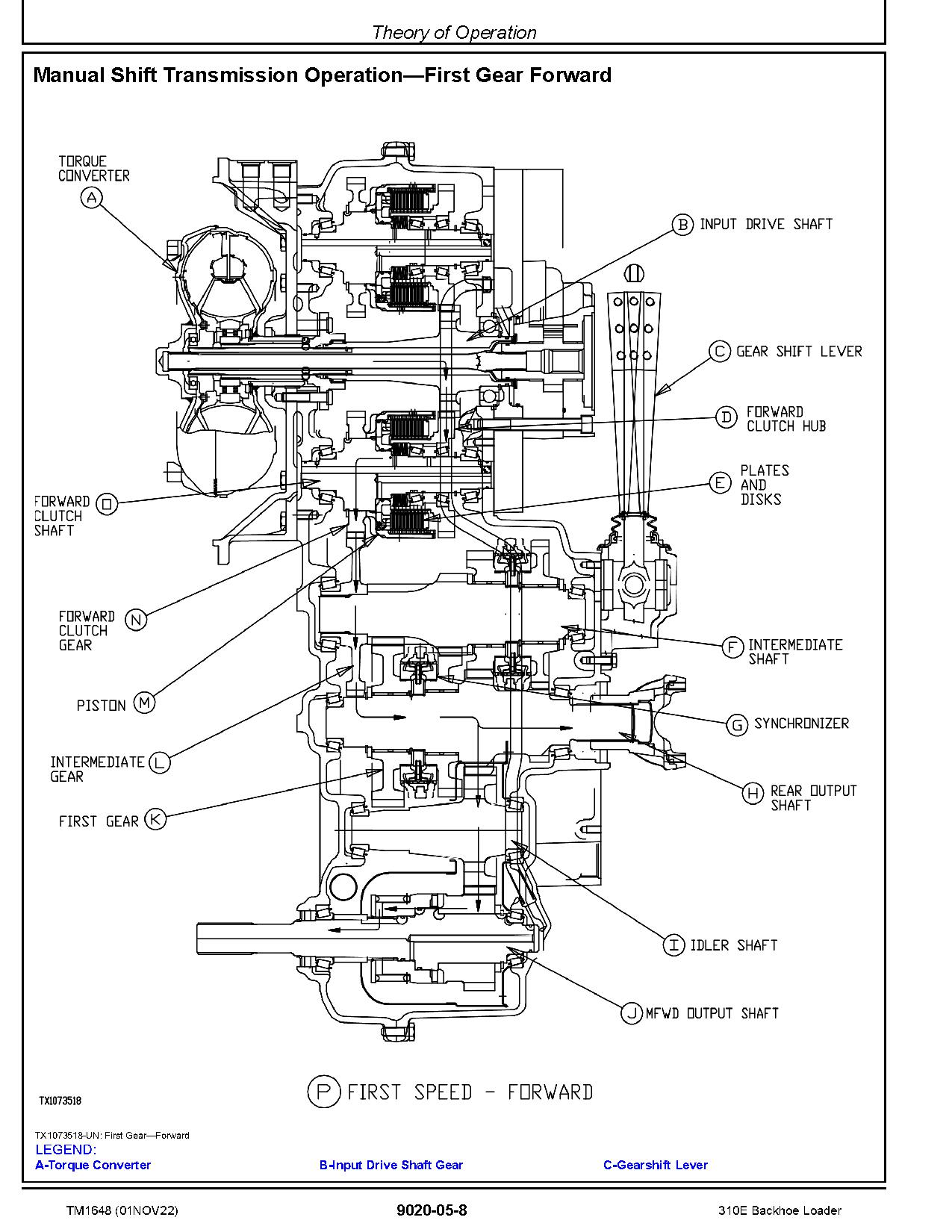 Theory of Operation

Manual Shift Transmission Operation—First Gear Forward

TORQUE CONVERTER
A

B INPUT DRIVE SHAFT

C GEAR SHIFT LEVER

D FORWARD CLUTCH HUB

E PLATES AND DISKS

FORWARD CLUTCH SHAFT O

FORWARD CLUTCH GEAR N

PISTON M

INTERMEDIATE GEAR L

FIRST GEAR K

F INTERMEDIATE SHAFT

G SYNCHRONIZER

H REAR OUTPUT SHAFT

I IDLER SHAFT

J MFWD OUTPUT SHAFT

P FIRST SPEED - FORWARD

TX1073518

TX1073518-UN: First Gear—Forward
LEGEND:
A-Torque Converter
B-Input Drive Shaft Gear
C-Gearshift Lever

TM1648 (01NOV22)
9020-05-8
310E Backhoe Loader